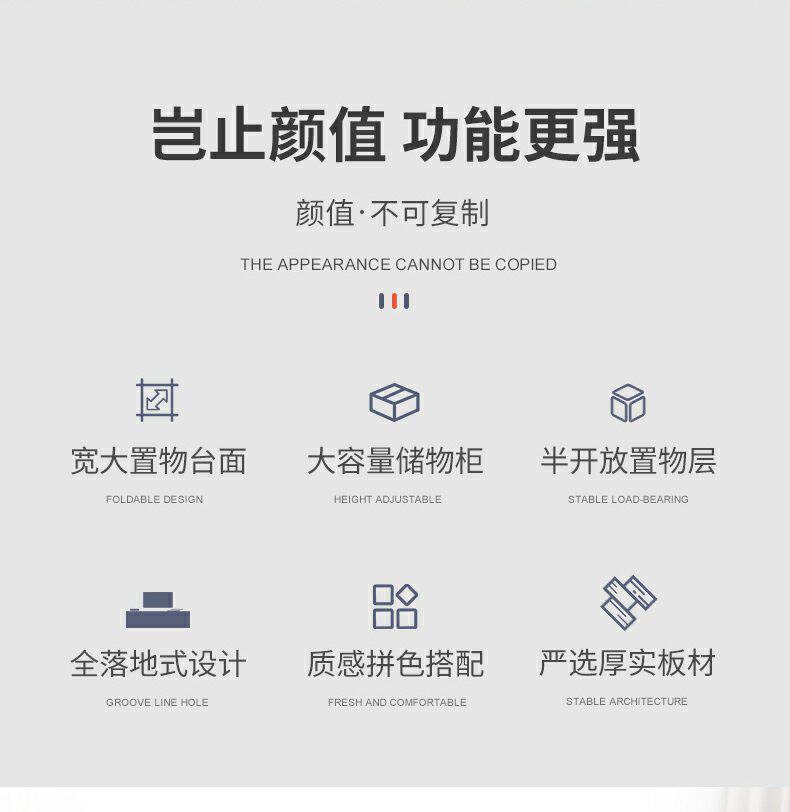 岂止颜值 功能更强

颜值·不可复制

THE APPEARANCE CANNOT BE COPIED

宽大置物台面

FOLDABLE DESIGN

大容量储物柜

HEIGHT ADJUSTABLE

半开放置物层

STABLE LOAD-BEARING

全落地式设计

GROOVE LINE HOLE

质感拼色搭配

FRESH AND COMFORTABLE

严选厚实板材

STABLE ARCHITECTURE